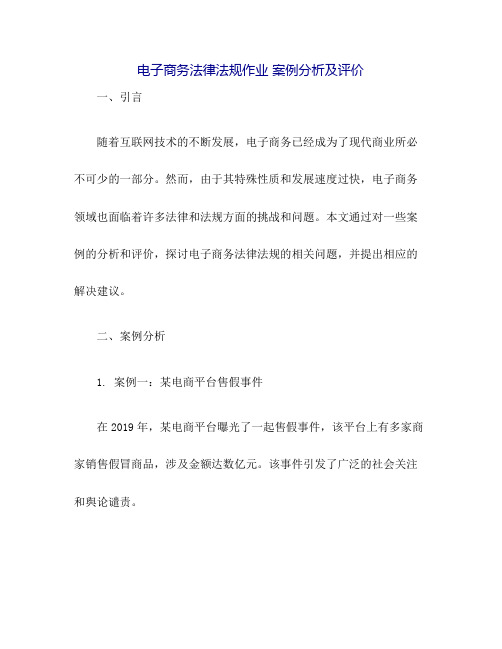 电子商务法律法规作业 案例分析及评价

一、引言

随着互联网技术的不断发展，电子商务已经成为了现代商业所必不可少的一部分。然而，由于其特殊性质和发展速度过快，电子商务领域也面临着许多法律和法规方面的挑战和问题。本文通过对一些案例的分析和评价，探讨电子商务法律法规的相关问题，并提出相应的解决建议。

二、案例分析

1. 案例一：某电商平台售假事件

在 2019 年，某电商平台曝光了一起售假事件，该平台上有多家商家销售假冒商品，涉及金额达数亿元。该事件引发了广泛的社会关注和舆论谴责。